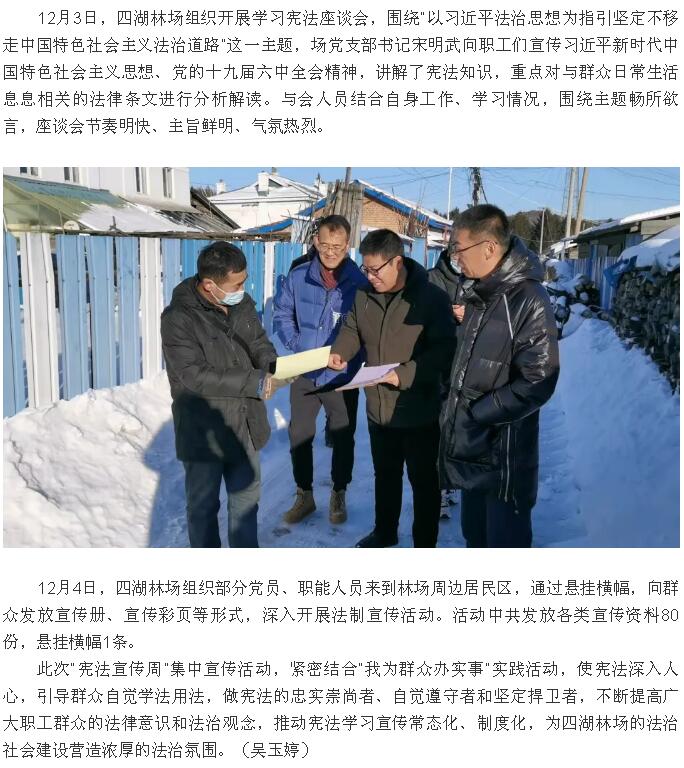 12月3日，四湖林场组织开展学习宪法座谈会，围绕“以习近平法治思想为指引坚定不移走中国特色社会主义法治道路”这一主题，场党支部书记宋明武向职工们宣传习近平新时代中国特色社会主义思想、党的十九届六中全会精神，讲解了宪法知识，重点对与群众日常生活息息相关的法律条文进行分析解读。与会人员结合自身工作、学习情况，围绕主题畅所欲言，座谈会节奏明快、主旨鲜明、气氛热烈。

12月4日，四湖林场组织部分党员、职能人员来到林场周边居民区，通过悬挂横幅，向群众发放宣传册、宣传彩页等形式，深入开展法制宣传活动。活动中共发放各类宣传资料80份，悬挂横幅1条。

此次“宪法宣传周”集中宣传活动，紧密结合“我为群众办实事”实践活动，使宪法深入人心，引导群众自觉学法用法，做宪法的忠实崇尚者、自觉遵守者和坚定捍卫者，不断提高广大职工群众的法律意识和法治观念，推动宪法学习宣传常态化、制度化，为四湖林场的法治社会建设营造浓厚的法治氛围。（吴玉婷）